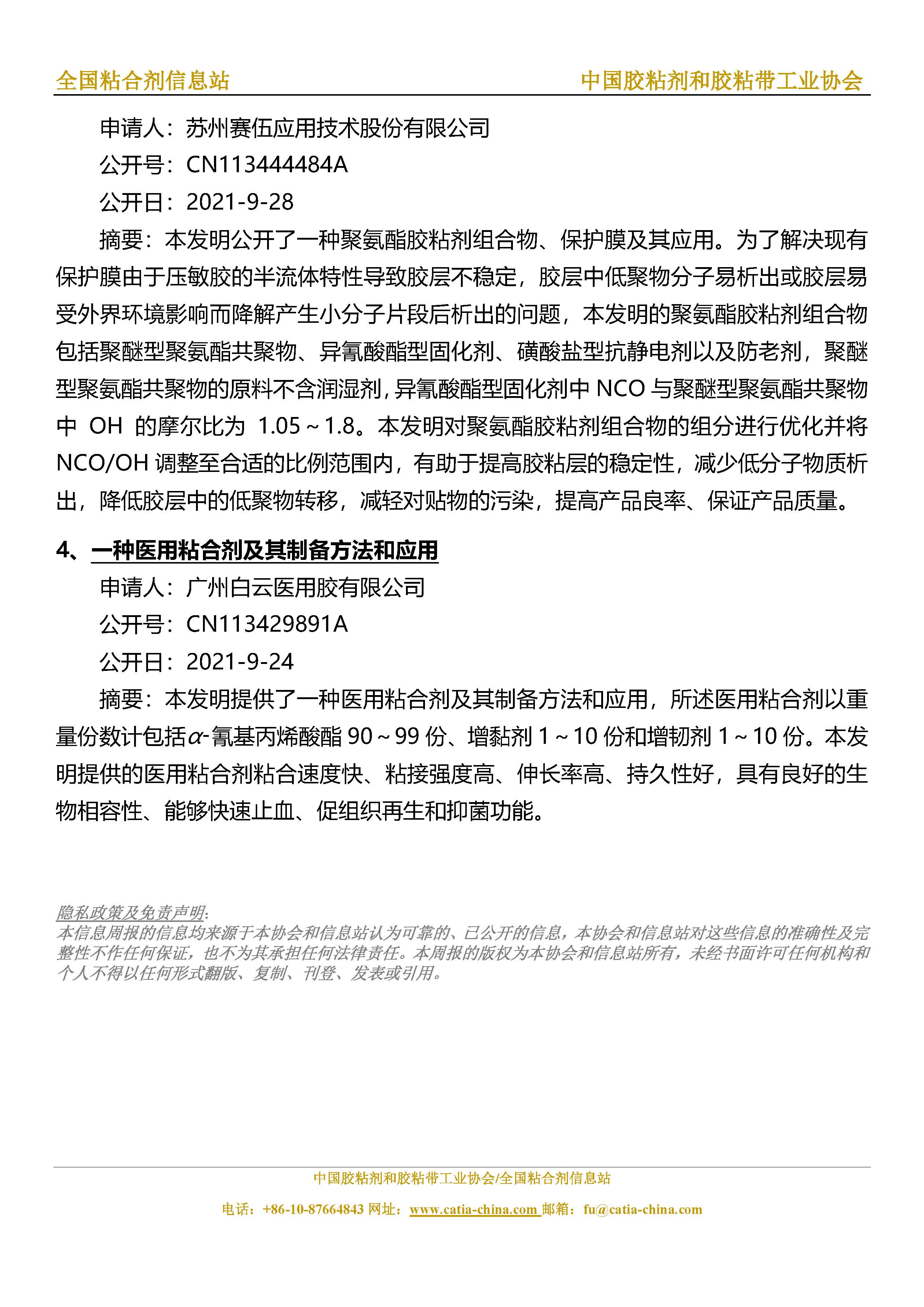 全国粘合剂信息站　　中国胶粘剂和胶粘带工业协会

申请人：苏州赛伍应用技术股份有限公司

公开号：CN113444484A

公开日：2021-9-28

摘要：本发明公开了一种聚氨酯胶粘剂组合物、保护膜及其应用。为了解决现有保护膜由于压敏胶的半流体特性导致胶层不稳定，胶层中低聚物分子易析出或胶层易受外界环境影响而降解产生小分子片段后析出的问题，本发明的聚氨酯胶粘剂组合物包括聚醚型聚氨酯共聚物、异氰酸酯型固化剂、磺酸盐型抗静电剂以及防老剂，聚醚型聚氨酯共聚物的原料不含润湿剂，异氰酸酯型固化剂中 NCO 与聚醚型聚氨酯共聚物中 OH 的摩尔比为 1.05～1.8。本发明对聚氨酯胶粘剂组合物的组分进行优化并将 NCO/OH 调整至合适的比例范围内，有助于提高胶粘层的稳定性，减少低分子物质析出，降低胶层中的低聚物转移，减轻对贴物的污染，提高产品良率、保证产品质量。

4、一种医用粘合剂及其制备方法和应用

申请人：广州白云医用胶有限公司

公开号：CN113429891A

公开日：2021-9-24

摘要：本发明提供了一种医用粘合剂及其制备方法和应用，所述医用粘合剂以重量份数计包括$\alpha$-氰基丙烯酸酯 90～99 份、增黏剂 1～10 份和增韧剂 1～10 份。本发明提供的医用粘合剂粘合速度快、粘接强度高、伸长率高、持久性好，具有良好的生物相容性、能够快速止血、促组织再生和抑菌功能。

隐私政策及免责声明:
本信息周报的信息均来源于本协会和信息站认为可靠的、已公开的信息，本协会和信息站对这些信息的准确性及完整性不作任何保证，也不为其承担任何法律责任。本周报的版权为本协会和信息站所有，未经书面许可任何机构和个人不得以任何形式翻版、复制、刊登、发表或引用。

中国胶粘剂和胶粘带工业协会/全国粘合剂信息站

电话：+86-10-87664843 网址：www.catia-china.com 邮箱：fu@catia-china.com